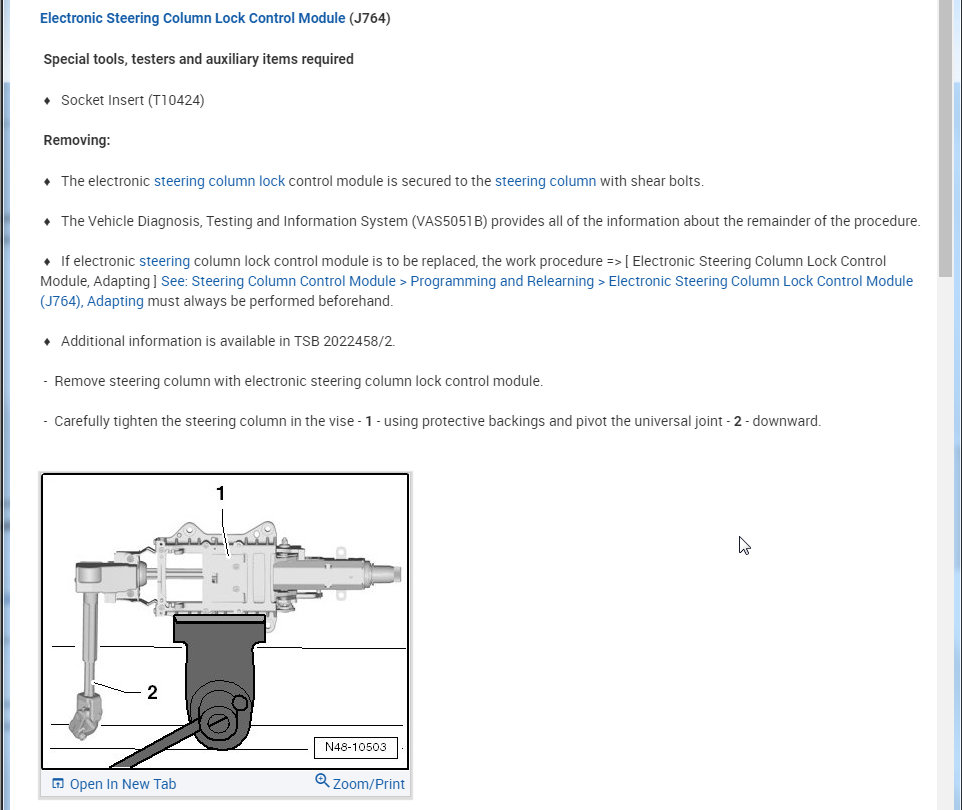 Electronic Steering Column Lock Control Module (J764)

Special tools, testers and auxiliary items required

♦ Socket Insert (T10424)

Removing:

♦ The electronic steering column lock control module is secured to the steering column with shear bolts.

♦ The Vehicle Diagnosis, Testing and Information System (VAS5051B) provides all of the information about the remainder of the procedure.

♦ If electronic steering column lock control module is to be replaced, the work procedure => [ Electronic Steering Column Lock Control Module, Adapting ] See: Steering Column Control Module > Programming and Relearning > Electronic Steering Column Lock Control Module (J764), Adapting must always be performed beforehand.

♦ Additional information is available in TSB 2022458/2.

- Remove steering column with electronic steering column lock control module.

- Carefully tighten the steering column in the vise - 1 - using protective backings and pivot the universal joint - 2 - downward.

1

2

N48-10503

Open In New Tab

Zoom/Print